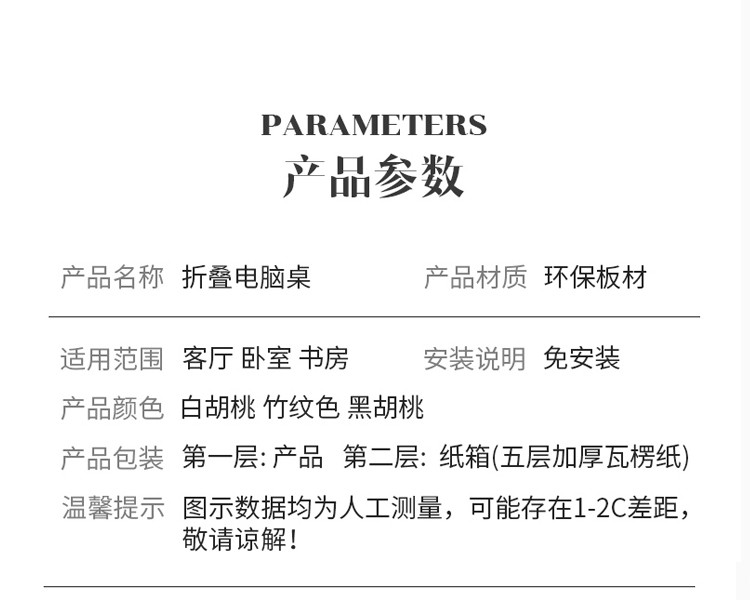 PARAMETERS
产品参数

产品名称 折叠电脑桌 产品材质 环保板材

适用范围 客厅 卧室 书房 安装说明 免安装

产品颜色 白胡桃 竹纹色 黑胡桃

产品包装 第一层:产品 第二层:纸箱(五层加厚瓦楞纸)

温馨提示 图示数据均为人工测量，可能存在1-2C差距，敬请谅解！